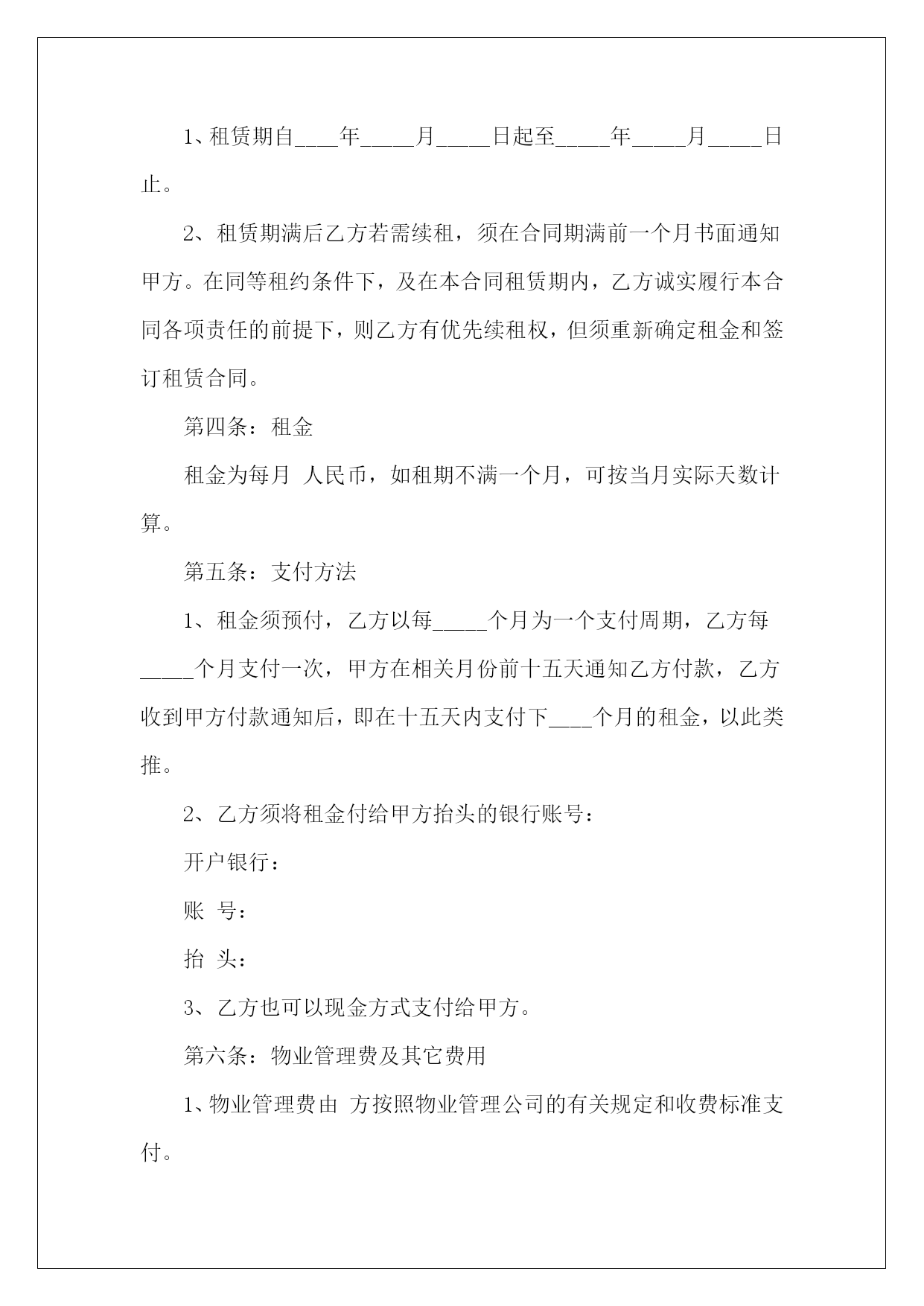 1、租赁期自____年_____月_____日起至_____年_____月_____日止。

2、租赁期满后乙方若需续租，须在合同期满前一个月书面通知甲方。在同等租约条件下，及在本合同租赁期内，乙方诚实履行本合同各项责任的前提下，则乙方有优先续租权，但须重新确定租金和签订租赁合同。

第四条：租金

租金为每月 人民币，如租期不满一个月，可按当月实际天数计算。

第五条：支付方法

1、租金须预付，乙方以每_____个月为一个支付周期，乙方每_____个月支付一次，甲方在相关月份前十五天通知乙方付款，乙方收到甲方付款通知后，即在十五天内支付下____个月的租金，以此类推。

2、乙方须将租金付给甲方抬头的银行账号：

开户银行：

账 号：

抬 头：

3、乙方也可以现金方式支付给甲方。

第六条：物业管理费及其它费用

1、物业管理费由 方按照物业管理公司的有关规定和收费标准支付。